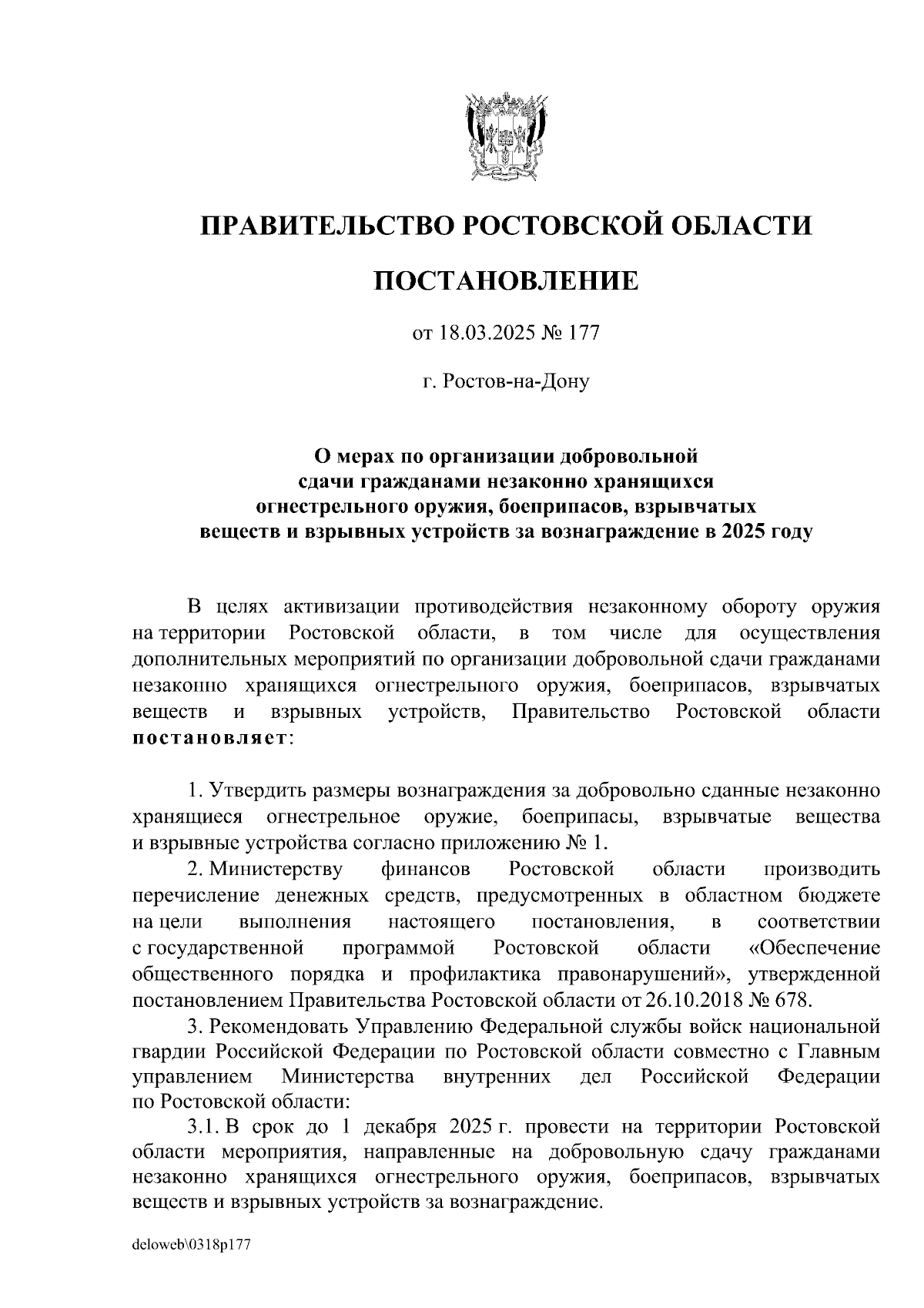 ПРАВИТЕЛЬСТВО РОСТОВСКОЙ ОБЛАСТИ

ПОСТАНОВЛЕНИЕ

от 18.03.2025 № 177

г. Ростов-на-Дону

О мерах по организации добровольной сдачи гражданами незаконно хранящихся огнестрельного оружия, боеприпасов, взрывчатых веществ и взрывных устройств за вознаграждение в 2025 году

В целях активизации противодействия незаконному обороту оружия на территории Ростовской области, в том числе для осуществления дополнительных мероприятий по организации добровольной сдачи гражданами незаконно хранящихся огнестрельного оружия, боеприпасов, взрывчатых веществ и взрывных устройств, Правительство Ростовской области постановляет:

1. Утвердить размеры вознаграждения за добровольно сданные незаконно хранящиеся огнестрельное оружие, боеприпасы, взрывчатые вещества и взрывные устройства согласно приложению № 1.

2. Министерству финансов Ростовской области производить перечисление денежных средств, предусмотренных в областном бюджете на цели выполнения настоящего постановления, в соответствии с государственной программой Ростовской области «Обеспечение общественного порядка и профилактика правонарушений», утвержденной постановлением Правительства Ростовской области от 26.10.2018 № 678.

3. Рекомендовать Управлению Федеральной службы войск национальной гвардии Российской Федерации по Ростовской области совместно с Главным управлением Министерства внутренних дел Российской Федерации по Ростовской области:

3.1. В срок до 1 декабря 2025 г. провести на территории Ростовской области мероприятия, направленные на добровольную сдачу гражданами незаконно хранящихся огнестрельного оружия, боеприпасов, взрывчатых веществ и взрывных устройств за вознаграждение.

deloweb\0318p177